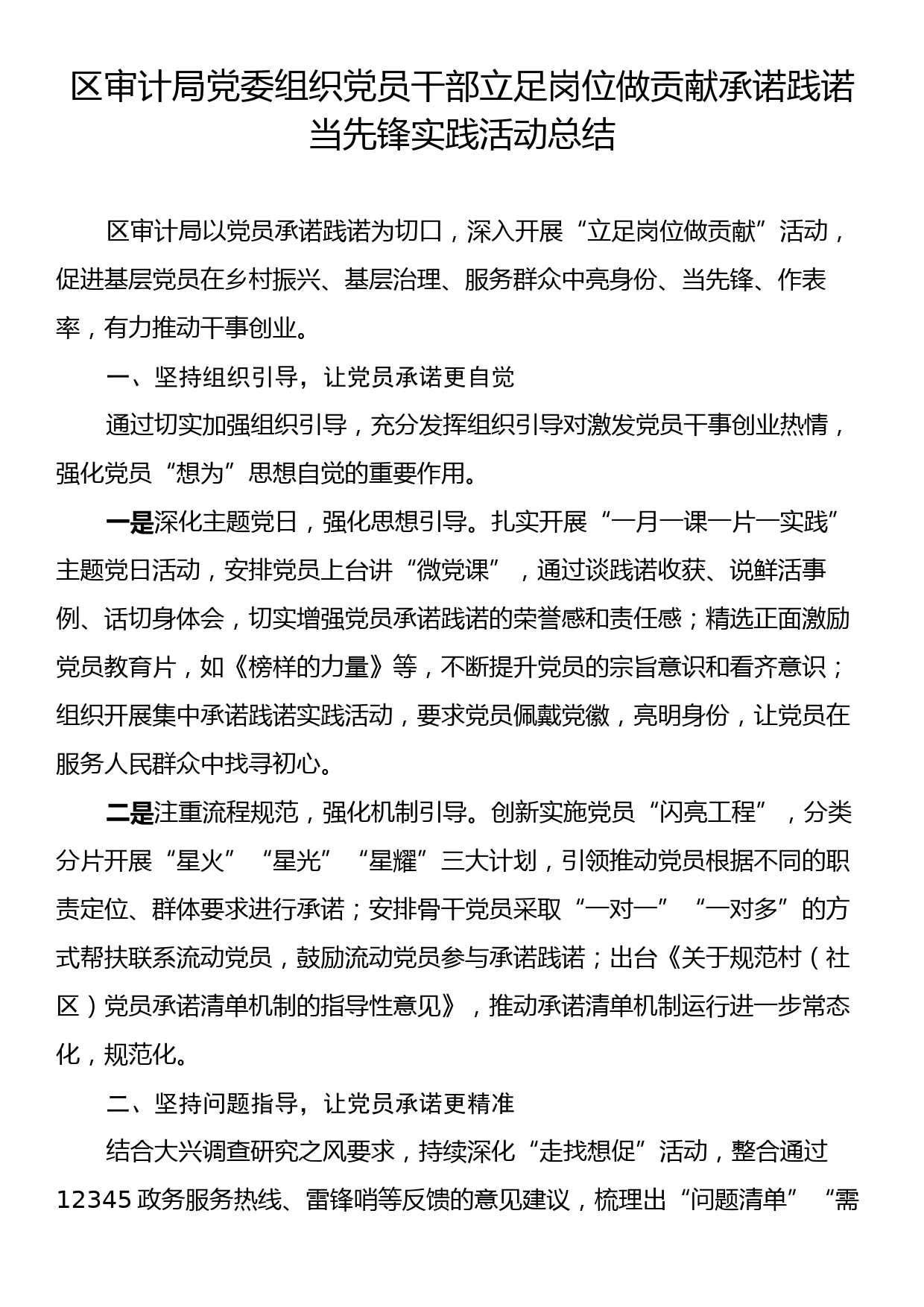 区审计局党委组织党员干部立足岗位做贡献承诺践诺当先锋实践活动总结

区审计局以党员承诺践诺为切口，深入开展“立足岗位做贡献”活动，促进基层党员在乡村振兴、基层治理、服务群众中亮身份、当先锋、作表率，有力推动干事创业。

一、坚持组织引导，让党员承诺更自觉

通过切实加强组织引导，充分发挥组织引导对激发党员干事创业热情，强化党员“想为”思想自觉的重要作用。

一是深化主题党日，强化思想引导。扎实开展“一月一课一片一实践”主题党日活动，安排党员上台讲“微党课”，通过谈践诺收获、说鲜活事例、话切身体会，切实增强党员承诺践诺的荣誉感和责任感；精选正面激励党员教育片，如《榜样的力量》等，不断提升党员的宗旨意识和看齐意识；组织开展集中承诺践诺实践活动，要求党员佩戴党徽，亮明身份，让党员在服务人民群众中找寻初心。

二是注重流程规范，强化机制引导。创新实施党员“闪亮工程”，分类分片开展“星火”“星光”“星耀”三大计划，引领推动党员根据不同的职责定位、群体要求进行承诺；安排骨干党员采取“一对一”“一对多”的方式帮扶联系流动党员，鼓励流动党员参与承诺践诺；出台《关于规范村（社区）党员承诺清单机制的指导性意见》，推动承诺清单机制运行进一步常态化，规范化。

二、坚持问题指导，让党员承诺更精准

结合大兴调查研究之风要求，持续深化“走找想促”活动，整合通过12345政务服务热线、雷锋哨等反馈的意见建议，梳理出“问题清单”“需